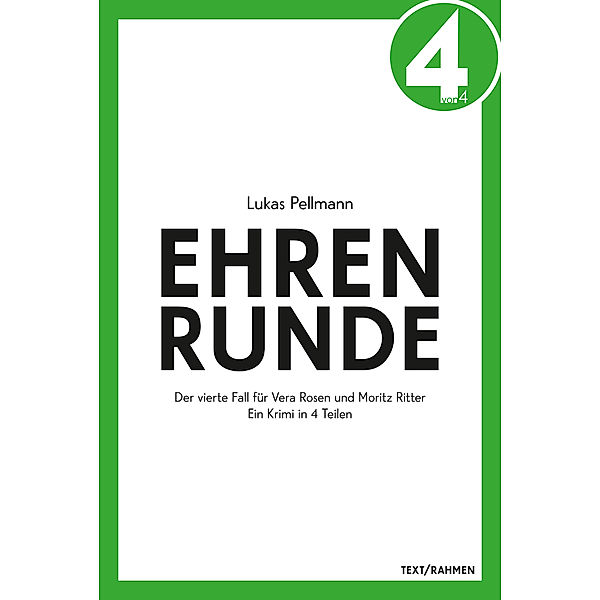 4
von 4

Lukas Pellmann

EHREN
RUNDE

Der vierte Fall für Vera Rosen und Moritz Ritter
Ein Krimi in 4 Teilen

TEXT/RAHMEN